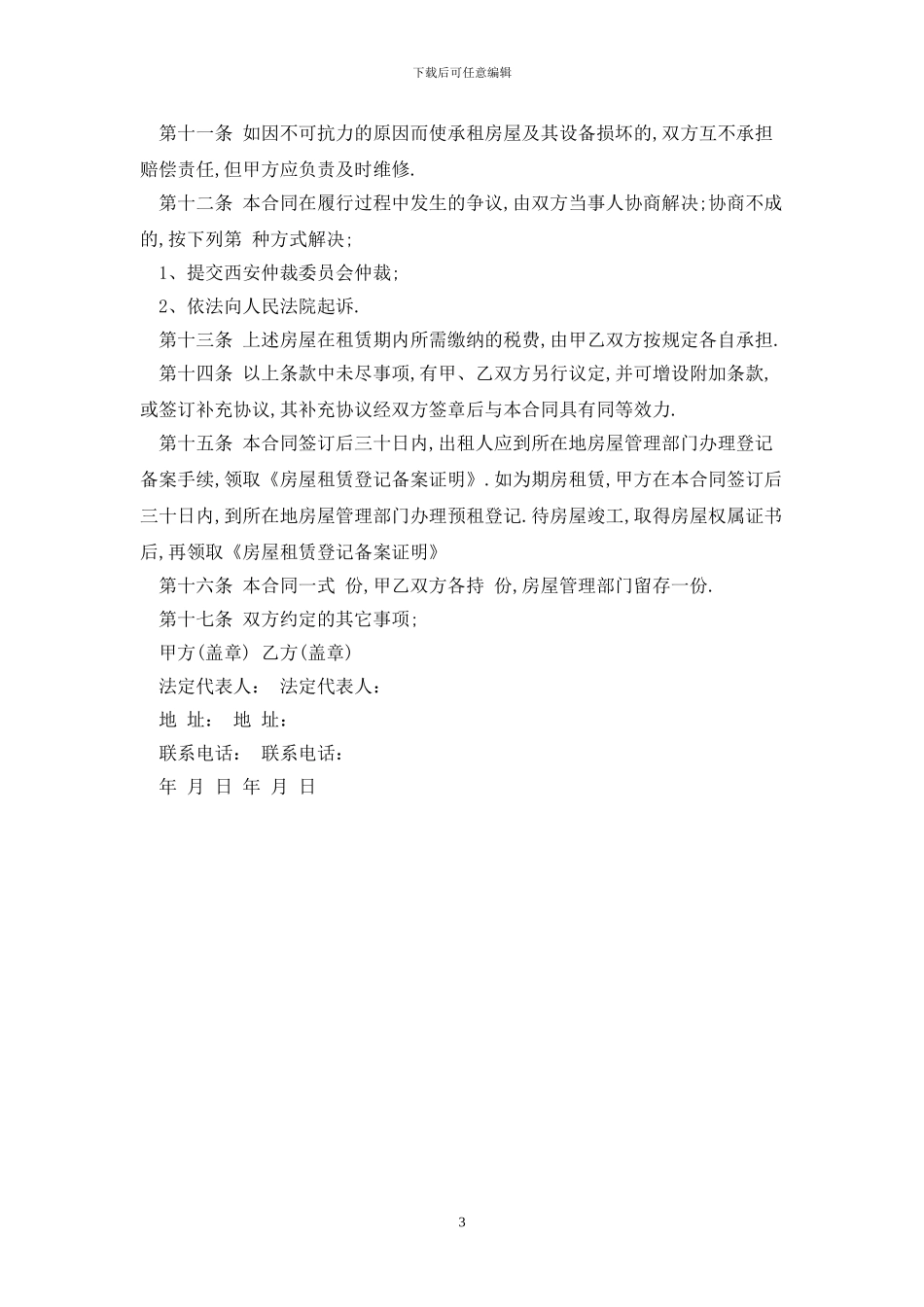 下载后可任意编辑

第十一条 如因不可抗力的原因而使承租房屋及其设备损坏的,双方互不承担赔偿责任,但甲方应负责及时维修.

第十二条 本合同在履行过程中发生的争议,由双方当事人协商解决;协商不成的,按下列第 种方式解决;

1、提交西安仲裁委员会仲裁;

2、依法向人民法院起诉.

第十三条 上述房屋在租赁期内所需缴纳的税费,由甲乙双方按规定各自承担.

第十四条 以上条款中未尽事项,有甲、乙双方另行议定,并可增设附加条款,或签订补充协议,其补充协议经双方签章后与本合同具有同等效力.

第十五条 本合同签订后三十日内,出租人应到所在地房屋管理部门办理登记备案手续,领取《房屋租赁登记备案证明》.如为期房租赁,甲方在本合同签订后三十日内,到所在地房屋管理部门办理预租登记.待房屋竣工,取得房屋权属证书后,再领取《房屋租赁登记备案证明》

第十六条 本合同一式 份,甲乙双方各持 份,房屋管理部门留存一份.

第十七条 双方约定的其它事项;

甲方(盖章) 乙方(盖章)

法定代表人: 法定代表人:

地 址: 地 址:

联系电话: 联系电话:

年 月 日 年 月 日

3